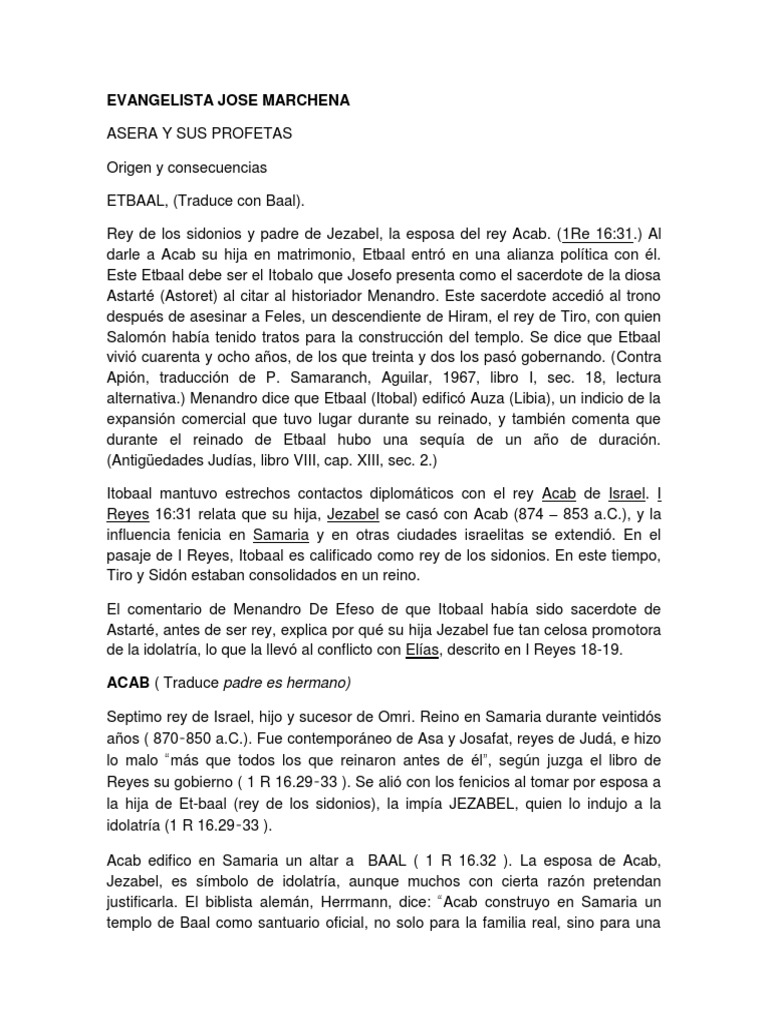 EVANGELISTA JOSE MARCHENA

ASERA Y SUS PROFETAS

Origen y consecuencias

ETBAAL, (Traduce con Baal).

Rey de los sidonios y padre de Jezabel, la esposa del rey Acab. (1Re 16:31.) Al darle a Acab su hija en matrimonio, Etbaal entró en una alianza política con él. Este Etbaal debe ser el Itobalo que Josefo presenta como el sacerdote de la diosa Astarté (Astoret) al citar al historiador Menandro. Este sacerdote accedió al trono después de asesinar a Feles, un descendiente de Hiram, el rey de Tiro, con quien Salomón había tenido tratos para la construcción del templo. Se dice que Etbaal vivió cuarenta y ocho años, de los que treinta y dos los pasó gobernando. (Contra Apión, traducción de P. Samaranch, Aguilar, 1967, libro I, sec. 18, lectura alternativa.) Menandro dice que Etbaal (Itobal) edificó Auza (Libia), un indicio de la expansión comercial que tuvo lugar durante su reinado, y también comenta que durante el reinado de Etbaal hubo una sequía de un año de duración. (Antigüedades Judías, libro VIII, cap. XIII, sec. 2.)

Itobaal mantuvo estrechos contactos diplomáticos con el rey Acab de Israel. I Reyes 16:31 relata que su hija, Jezabel se casó con Acab (874 – 853 a.C.), y la influencia fenicia en Samaria y en otras ciudades israelitas se extendió. En el pasaje de I Reyes, Itobaal es calificado como rey de los sidonios. En este tiempo, Tiro y Sidón estaban consolidados en un reino.

El comentario de Menandro De Efeso de que Itobaal había sido sacerdote de Astarté, antes de ser rey, explica por qué su hija Jezabel fue tan celosa promotora de la idolatría, lo que la llevó al conflicto con Elías, descrito en I Reyes 18-19.

ACAB ( Traduce padre es hermano)

Septimo rey de Israel, hijo y sucesor de Omri. Reino en Samaria durante veintidós años ( 870-850 a.C.). Fue contemporáneo de Asa y Josafat, reyes de Judá, e hizo lo malo "más que todos los que reinaron antes de él", según juzga el libro de Reyes su gobierno ( 1 R 16.29-33 ). Se alió con los fenicios al tomar por esposa a la hija de Et-baal (rey de los sidonios), la impía JEZABEL, quien lo indujo a la idolatría (1 R 16.29-33 ).

Acab edifico en Samaria un altar a BAAL ( 1 R 16.32 ). La esposa de Acab, Jezabel, es símbolo de idolatría, aunque muchos con cierta razón pretendan justificarla. El biblista alemán, Herrmann, dice: "Acab construyo en Samaria un templo de Baal como santuario oficial, no solo para la familia real, sino para una